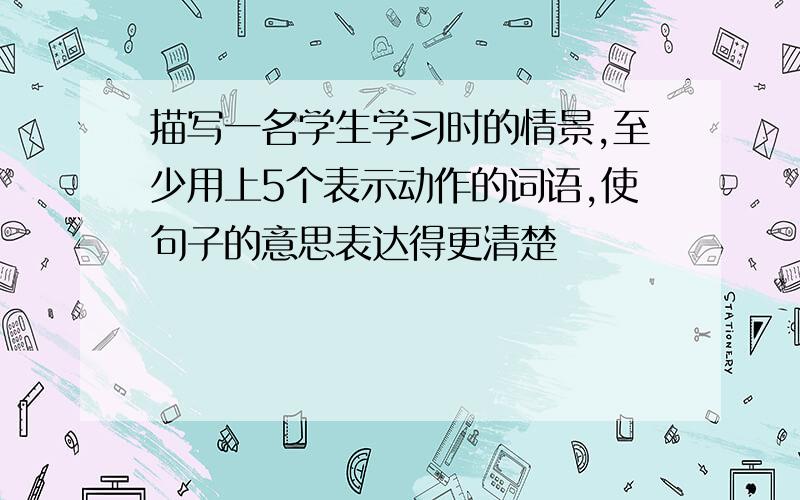 描写一名学生学习时的情景,至少用上5个表示动作的词语,使句子的意思表达得更清楚

STATIONERY